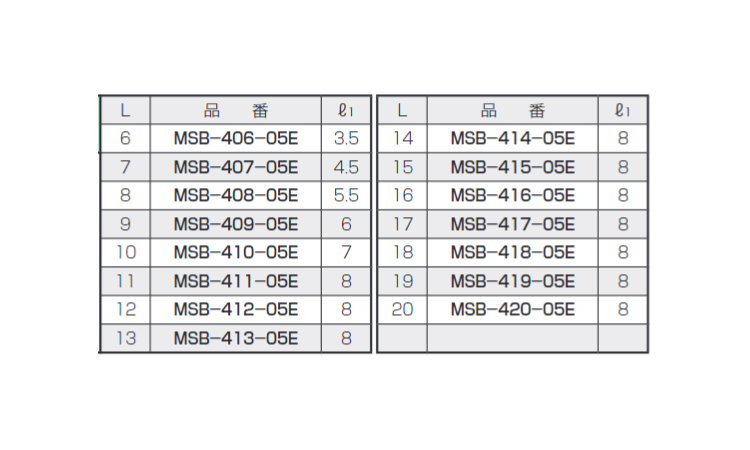 | L | 品　番 | $\ell_1$ |
|---|---|---|
| 6 | MSB-406-05E | 3.5 |
| 7 | MSB-407-05E | 4.5 |
| 8 | MSB-408-05E | 5.5 |
| 9 | MSB-409-05E | 6 |
| 10 | MSB-410-05E | 7 |
| 11 | MSB-411-05E | 8 |
| 12 | MSB-412-05E | 8 |
| 13 | MSB-413-05E | 8 |

| L | 品　番 | $\ell_1$ |
|---|---|---|
| 14 | MSB-414-05E | 8 |
| 15 | MSB-415-05E | 8 |
| 16 | MSB-416-05E | 8 |
| 17 | MSB-417-05E | 8 |
| 18 | MSB-418-05E | 8 |
| 19 | MSB-419-05E | 8 |
| 20 | MSB-420-05E | 8 |
| | | |